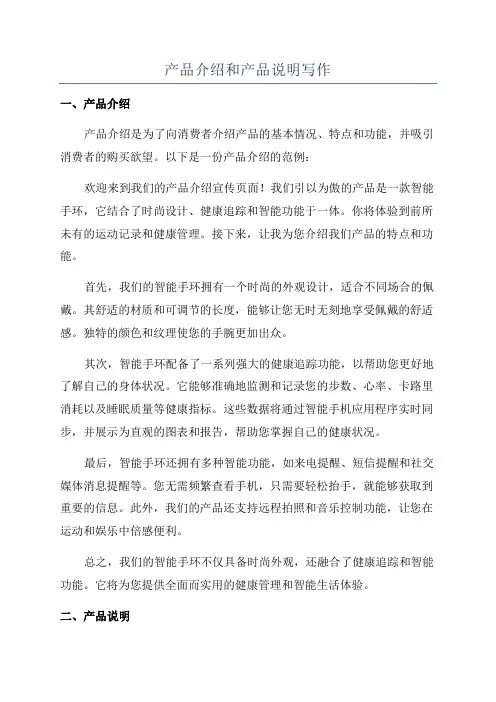 产品介绍和产品说明写作

一、产品介绍

产品介绍是为了向消费者介绍产品的基本情况、特点和功能，并吸引消费者的购买欲望。以下是一份产品介绍的范例：

欢迎来到我们的产品介绍宣传页面！我们引以为傲的产品是一款智能手环，它结合了时尚设计、健康追踪和智能功能于一体。你将体验到前所未有的运动记录和健康管理。接下来，让我为您介绍我们产品的特点和功能。

首先，我们的智能手环拥有一个时尚的外观设计，适合不同场合的佩戴。其舒适的材质和可调节的长度，能够让您无时无刻地享受佩戴的舒适感。独特的颜色和纹理使您的手腕更加出众。

其次，智能手环配备了一系列强大的健康追踪功能，以帮助您更好地了解自己的身体状况。它能够准确地监测和记录您的步数、心率、卡路里消耗以及睡眠质量等健康指标。这些数据将通过智能手机应用程序实时同步，并展示为直观的图表和报告，帮助您掌握自己的健康状况。

最后，智能手环还拥有多种智能功能，如来电提醒、短信提醒和社交媒体消息提醒等。您无需频繁查看手机，只需要轻松抬手，就能够获取到重要的信息。此外，我们的产品还支持远程拍照和音乐控制功能，让您在运动和娱乐中倍感便利。

总之，我们的智能手环不仅具备时尚外观，还融合了健康追踪和智能功能。它将为您提供全面而实用的健康管理和智能生活体验。

二、产品说明